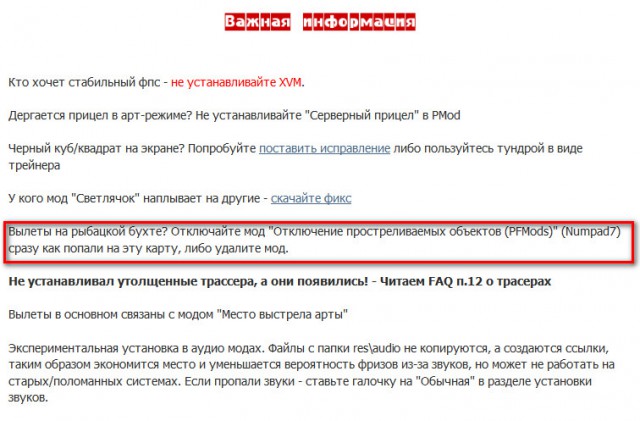 Важная информация

Кто хочет стабильный фпс - не устанавливайте XVM.

Дергается прицел в арт-режиме? Не устанавливайте "Серверный прицел" в PMod

Черный куб/квадрат на экране? Попробуйте поставить исправление либо пользуйтесь тундрой в виде трейнера

У кого мод "Светлячок" наплывает на другие - скачайте фикс

Вылеты на рыбацкой бухте? Отключайте мод "Отключение простреливаемых объектов (PFMods)" (Numpad7) сразу как попали на эту карту, либо удалите мод.

Не устанавливал утолщенные трассера, а они появились! - Читаем FAQ п.12 о трасерах

Вылеты в основном связаны с модом "Место выстрела арты"

Экспериментальная установка в аудио модах. Файлы с папки res\audio не копируются, а создаются ссылки, таким образом экономится место и уменьшается вероятность фризов из-за звуков, но может не работать на старых/поломанных системах. Если пропали звуки - ставьте галочку на "Обычная" в разделе установки звуков.